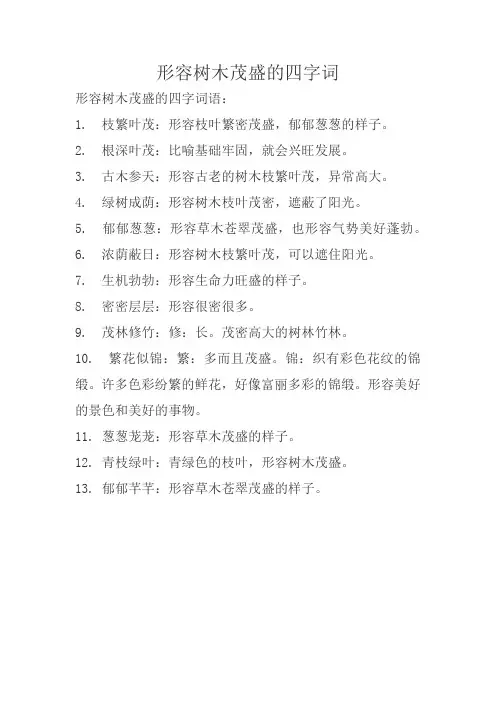 形容树木茂盛的四字词

形容树木茂盛的四字词语：

1. 枝繁叶茂：形容枝叶繁密茂盛，郁郁葱葱的样子。

2. 根深叶茂：比喻基础牢固，就会兴旺发展。

3. 古木参天：形容古老的树木枝繁叶茂，异常高大。

4. 绿树成荫：形容树木枝叶茂密，遮蔽了阳光。

5. 郁郁葱葱：形容草木苍翠茂盛，也形容气势美好蓬勃。

6. 浓荫蔽日：形容树木枝繁叶茂，可以遮住阳光。

7. 生机勃勃：形容生命力旺盛的样子。

8. 密密层层：形容很密很多。

9. 茂林修竹：修：长。茂密高大的树林竹林。

10. 繁花似锦：繁：多而且茂盛。锦：织有彩色花纹的锦缎。许多色彩纷繁的鲜花，好像富丽多彩的锦缎。形容美好的景色和美好的事物。

11. 葱葱茏茏：形容草木茂盛的样子。

12. 青枝绿叶：青绿色的枝叶，形容树木茂盛。

13. 郁郁芊芊：形容草木苍翠茂盛的样子。